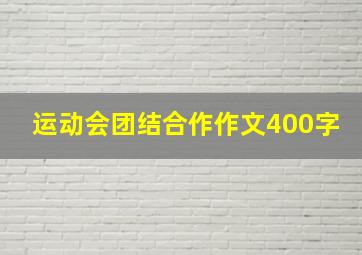 运动会团结合作作文400字